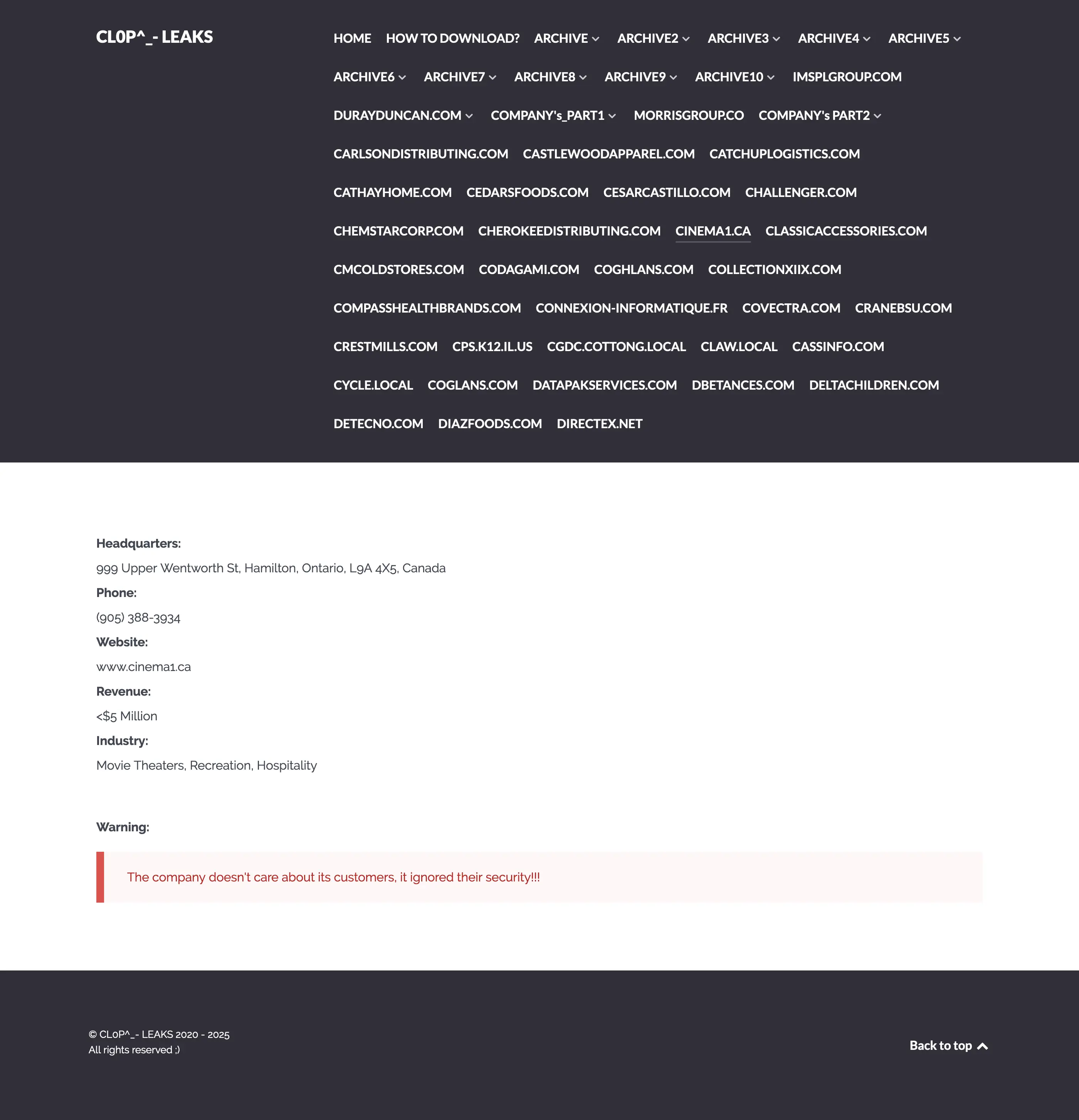 CL0P^_- LEAKS

HOME HOW TO DOWNLOAD? ARCHIVE ARCHIVE2 ARCHIVE3 ARCHIVE4 ARCHIVE5 ARCHIVE6 ARCHIVE7 ARCHIVE8 ARCHIVE9 ARCHIVE10 IMSPLGROUP.COM DURAYDUNCAN.COM COMPANY's_PART1 MORRISGROUP.CO COMPANY's PART2 CARLSONDISTRIBUTING.COM CASTLEWOODAPPAREL.COM CATCHUPLOGISTICS.COM CATHAYHOME.COM CEDARSFOODS.COM CESARCASTILLO.COM CHALLENGER.COM CHEMSTARCORP.COM CHEROKEEDISTRIBUTING.COM CINEMA1.CA CLASSICACCESSORIES.COM CMCOLDSTORES.COM CODAGAMI.COM COGHLANS.COM COLLECTIONXIIX.COM COMPASSHEALTHBRANDS.COM CONNEXION-INFORMATIQUE.FR COVECTRA.COM CRANEBSU.COM CRESTMILLS.COM CPS.K12.IL.US CGDC.COTTONG.LOCAL CLAW.LOCAL CASSINFO.COM CYCLE.LOCAL COGLANS.COM DATAPAKSERVICES.COM DBETANCES.COM DELTACHILDREN.COM DETECNO.COM DIAZFOODS.COM DIRECTEX.NET

Headquarters:
999 Upper Wentworth St, Hamilton, Ontario, L9A 4X5, Canada
Phone:
(905) 388-3934
Website:
www.cinema1.ca
Revenue:
<$5 Million
Industry:
Movie Theaters, Recreation, Hospitality

Warning:

The company doesn't care about its customers, it ignored their security!!!

© CL0P^_- LEAKS 2020 - 2025
All rights reserved ;)

Back to top